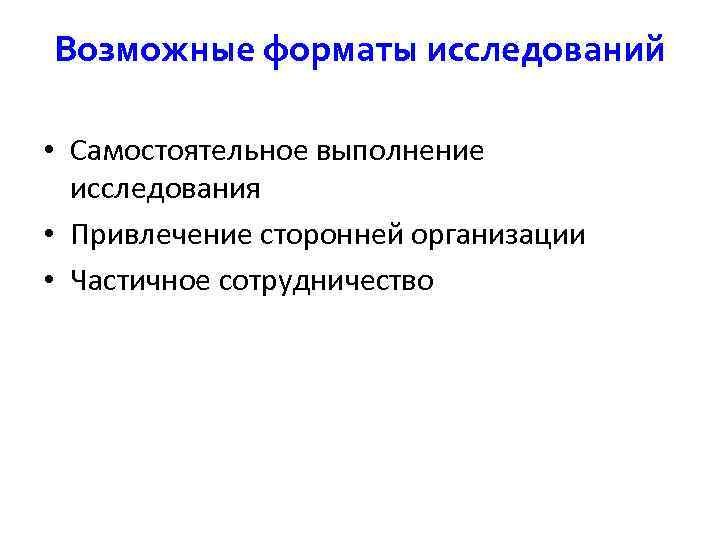 Возможные форматы исследований

• Самостоятельное выполнение исследования
• Привлечение сторонней организации
• Частичное сотрудничество